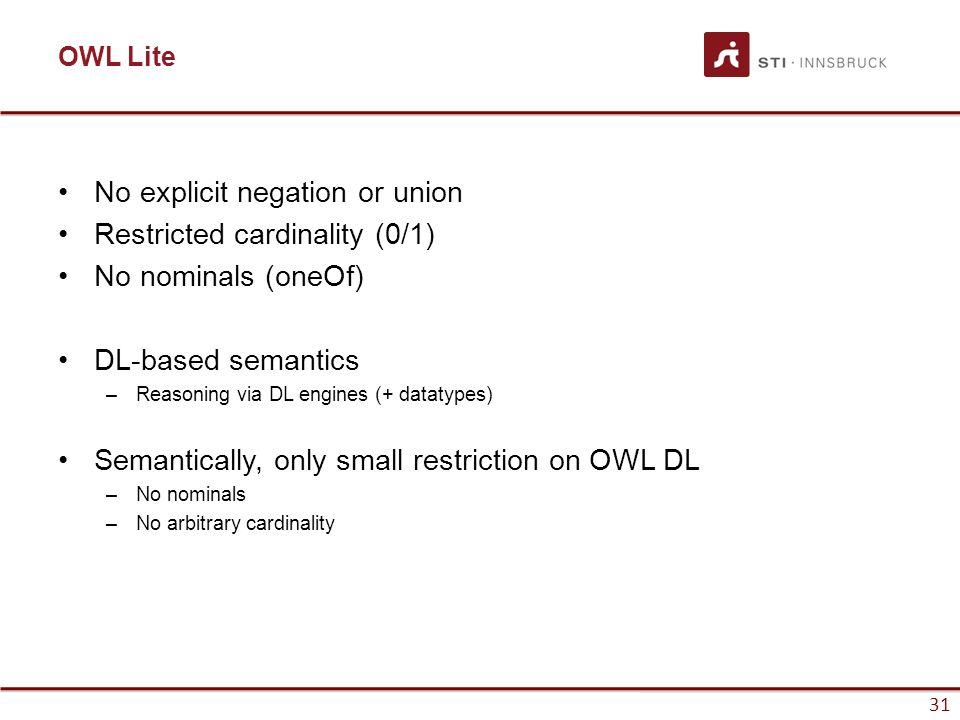 OWL Lite

STI · INNSBRUCK

• No explicit negation or union
• Restricted cardinality (0/1)
• No nominals (oneOf)

• DL-based semantics
– Reasoning via DL engines (+ datatypes)

• Semantically, only small restriction on OWL DL
– No nominals
– No arbitrary cardinality

31